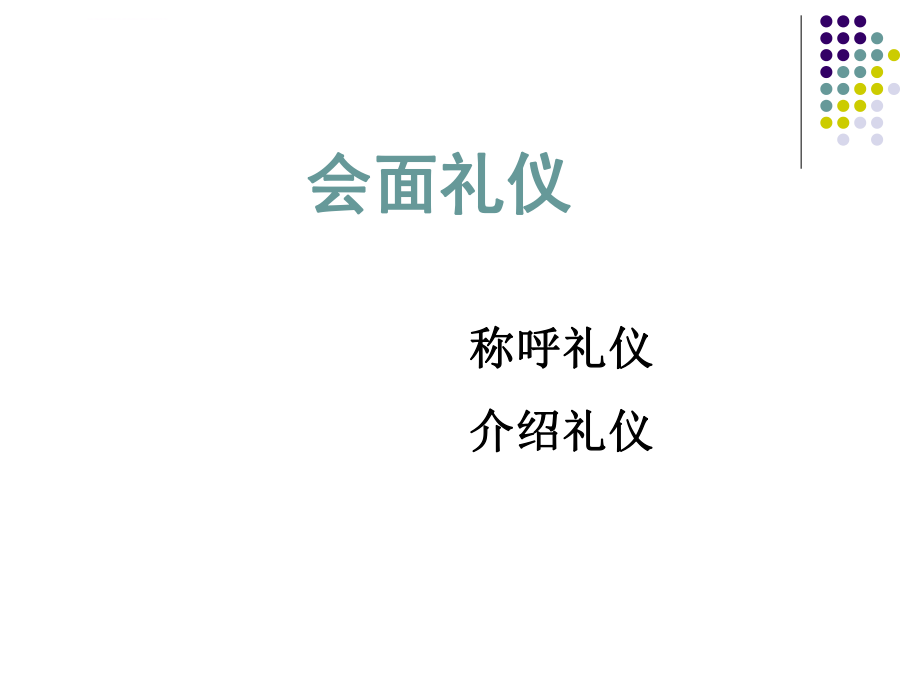 会面礼仪

称呼礼仪

介绍礼仪